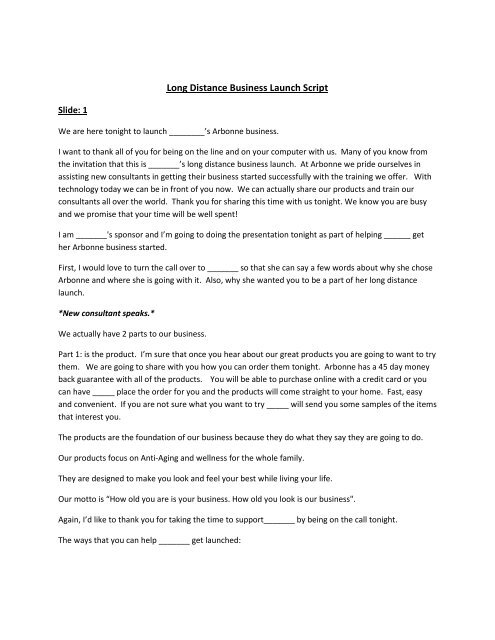 Long Distance Business Launch Script

Slide: 1

We are here tonight to launch ________'s Arbonne business.

I want to thank all of you for being on the line and on your computer with us. Many of you know from the invitation that this is _______'s long distance business launch. At Arbonne we pride ourselves in assisting new consultants in getting their business started successfully with the training we offer. With technology today we can be in front of you now. We can actually share our products and train our consultants all over the world. Thank you for sharing this time with us tonight. We know you are busy and we promise that your time will be well spent!

I am _______'s sponsor and I'm going to doing the presentation tonight as part of helping ______ get her Arbonne business started.

First, I would love to turn the call over to _______ so that she can say a few words about why she chose Arbonne and where she is going with it. Also, why she wanted you to be a part of her long distance launch.

*New consultant speaks.*

We actually have 2 parts to our business.

Part 1: is the product. I'm sure that once you hear about our great products you are going to want to try them. We are going to share with you how you can order them tonight. Arbonne has a 45 day money back guarantee with all of the products. You will be able to purchase online with a credit card or you can have _____ place the order for you and the products will come straight to your home. Fast, easy and convenient. If you are not sure what you want to try _____ will send you some samples of the items that interest you.

The products are the foundation of our business because they do what they say they are going to do.

Our products focus on Anti-Aging and wellness for the whole family.

They are designed to make you look and feel your best while living your life.

Our motto is "How old you are is your business. How old you look is our business".

Again, I'd like to thank you for taking the time to support_______ by being on the call tonight.

The ways that you can help _______ get launched: